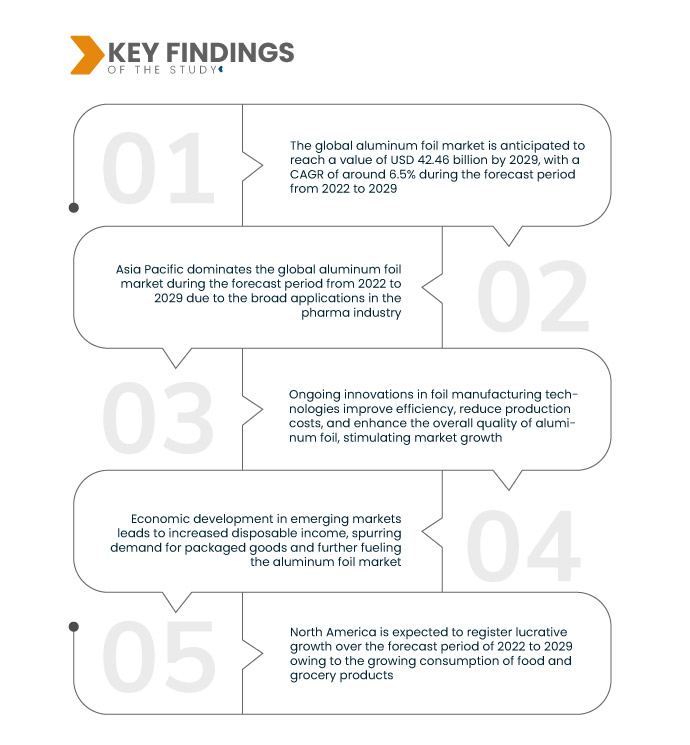 KEY FINDINGS
OF THE STUDY

01

The global aluminum foil market is anticipated to reach a value of USD 42.46 billion by 2029, with a CAGR of around 6.5% during the forecast period from 2022 to 2029

Asia Pacific dominates the global aluminum foil market during the forecast period from 2022 to 2029 due to the broad applications in the pharma industry

02

03

Ongoing innovations in foil manufacturing technologies improve efficiency, reduce production costs, and enhance the overall quality of aluminum foil, stimulating market growth

Economic development in emerging markets leads to increased disposable income, spurring demand for packaged goods and further fueling the aluminum foil market

04

05

North America is expected to register lucrative growth over the forecast period of 2022 to 2029 owing to the growing consumption of food and grocery products